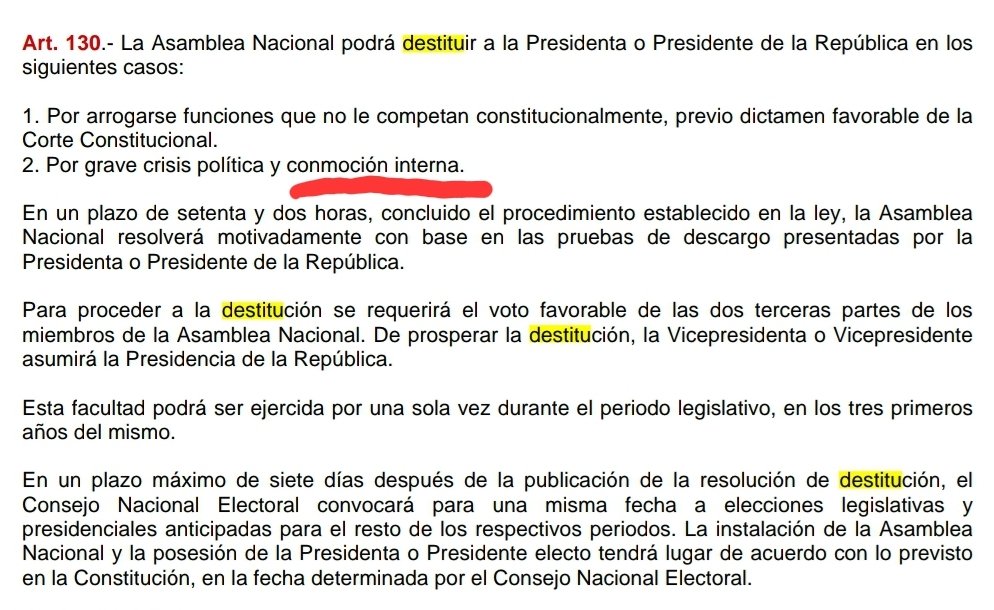 Art. 130.- La Asamblea Nacional podrá destituir a la Presidenta o Presidente de la República en los siguientes casos:

1. Por arrogarse funciones que no le competan constitucionalmente, previo dictamen favorable de la Corte Constitucional.
2. Por grave crisis política y conmoción interna.

En un plazo de setenta y dos horas, concluido el procedimiento establecido en la ley, la Asamblea Nacional resolverá motivadamente con base en las pruebas de descargo presentadas por la Presidenta o Presidente de la República.

Para proceder a la destitución se requerirá el voto favorable de las dos terceras partes de los miembros de la Asamblea Nacional. De prosperar la destitución, la Vicepresidenta o Vicepresidente asumirá la Presidencia de la República.

Esta facultad podrá ser ejercida por una sola vez durante el periodo legislativo, en los tres primeros años del mismo.

En un plazo máximo de siete días después de la publicación de la resolución de destitución, el Consejo Nacional Electoral convocará para una misma fecha a elecciones legislativas y presidenciales anticipadas para el resto de los respectivos periodos. La instalación de la Asamblea Nacional y la posesión de la Presidenta o Presidente electo tendrá lugar de acuerdo con lo previsto en la Constitución, en la fecha determinada por el Consejo Nacional Electoral.